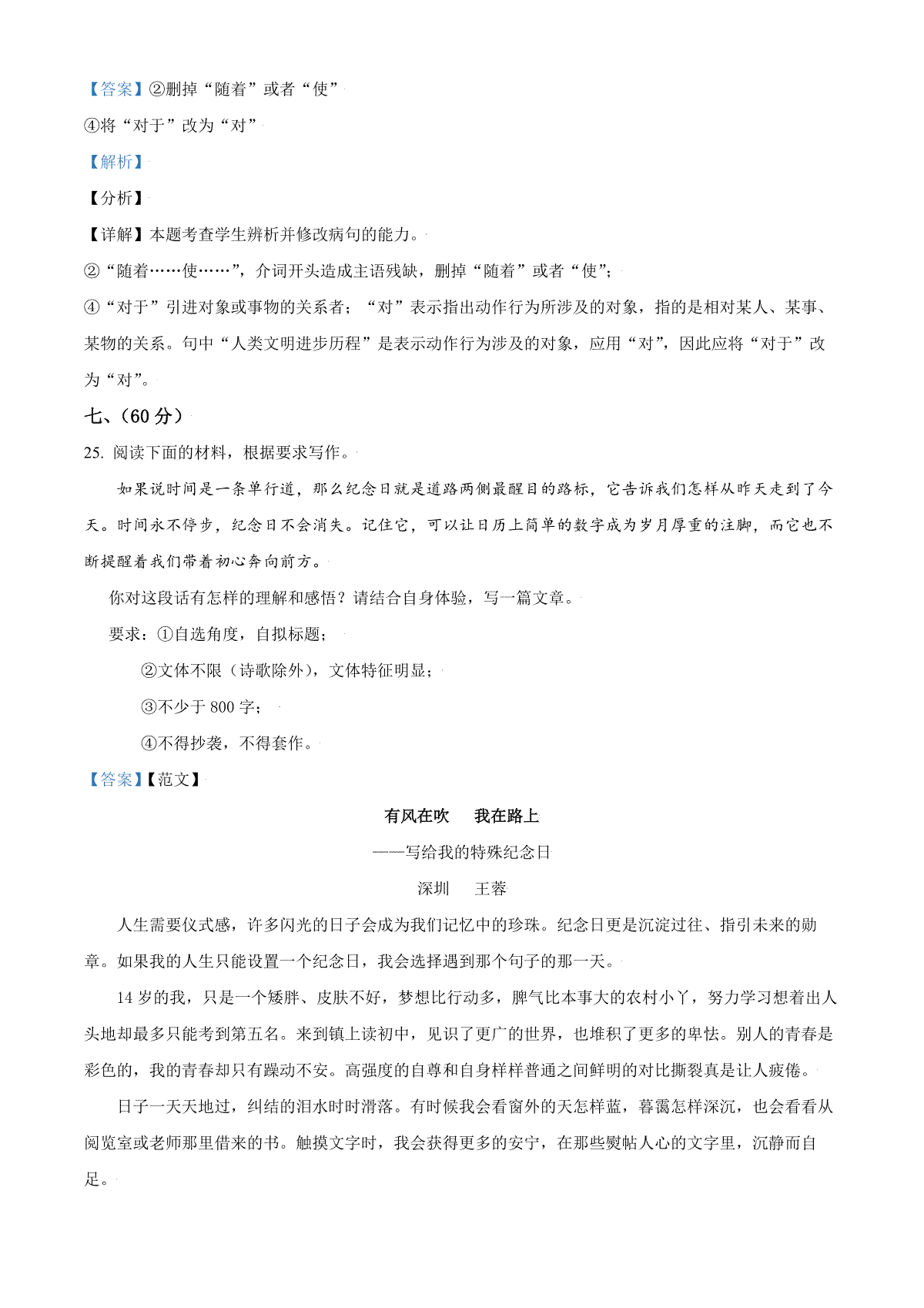 【答案】②删掉“随着”或者“使”

④将“对于”改为“对”

【解析】

【分析】

【详解】本题考查学生辨析并修改病句的能力。

②“随着……使……”，介词开头造成主语残缺，删掉“随着”或者“使”；

④“对于”引进对象或事物的关系者；“对”表示指出动作行为所涉及的对象，指的是相对某人、某事、某物的关系。句中“人类文明进步历程”是表示动作行为涉及的对象，应用“对”，因此应将“对于”改为“对”。

七、(60 分)

25. 阅读下面的材料，根据要求写作。

如果说时间是一条单行道，那么纪念日就是道路两侧最醒目的路标，它告诉我们怎样从昨天走到了今天。时间永不停步，纪念日不会消失。记住它，可以让日历上简单的数字成为岁月厚重的注脚，而它也不断提醒着我们带着初心奔向前方。

你对这段话有怎样的理解和感悟？请结合自身体验，写一篇文章。

要求：①自选角度，自拟标题；

②文体不限（诗歌除外），文体特征明显；

③不少于 800 字；

④不得抄袭，不得套作。

【答案】【范文】

有风在吹　我在路上

——写给我的特殊纪念日

深圳　王蓉

人生需要仪式感，许多闪光的日子会成为我们记忆中的珍珠。纪念日更是沉淀过往、指引未来的勋章。如果我的人生只能设置一个纪念日，我会选择遇到那个句子的那一天。

14 岁的我，只是一个矮胖、皮肤不好，梦想比行动多，脾气比本事大的农村小丫，努力学习想着出人头地却最多只能考到第五名。来到镇上读初中，见识了更广的世界，也堆积了更多的卑怯。别人的青春是彩色的，我的青春却只有躁动不安。高强度的自尊和自身样样普通之间鲜明的对比撕裂真是让人疲倦。

日子一天天地过，纠结的泪水时时滑落。有时候我会看窗外的天怎样蓝，暮霭怎样深沉，也会看看从阅览室或老师那里借来的书。触摸文字时，我会获得更多的安宁，在那些熨帖人心的文字里，沉静而自足。